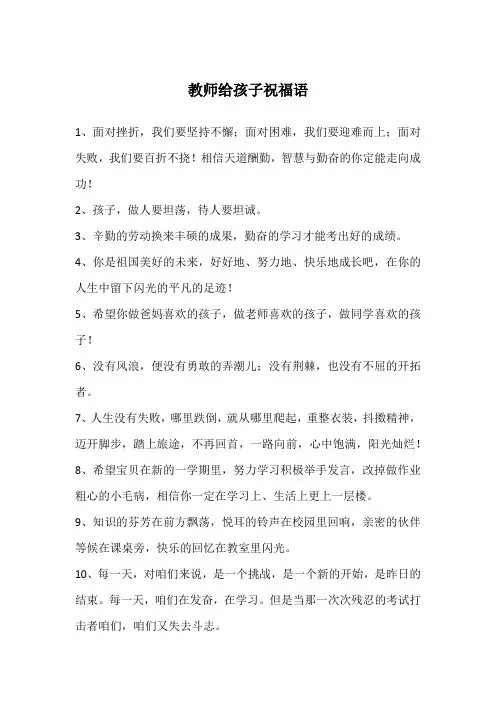 教师给孩子祝福语

1、面对挫折，我们要坚持不懈；面对困难，我们要迎难而上；面对失败，我们要百折不挠！相信天道酬勤，智慧与勤奋的你定能走向成功！

2、孩子，做人要坦荡，待人要坦诚。

3、辛勤的劳动换来丰硕的成果，勤奋的学习才能考出好的成绩。

4、你是祖国美好的未来，好好地、努力地、快乐地成长吧，在你的人生中留下闪光的平凡的足迹！

5、希望你做爸妈喜欢的孩子，做老师喜欢的孩子，做同学喜欢的孩子！

6、没有风浪，便没有勇敢的弄潮儿；没有荆棘，也没有不屈的开拓者。

7、人生没有失败，哪里跌倒，就从哪里爬起，重整衣装，抖擞精神，迈开脚步，踏上旅途，不再回首，一路向前，心中饱满，阳光灿烂！

8、希望宝贝在新的一学期里，努力学习积极举手发言，改掉做作业粗心的小毛病，相信你一定在学习上、生活上更上一层楼。

9、知识的芬芳在前方飘荡，悦耳的铃声在校园里回响，亲密的伙伴等候在课桌旁，快乐的回忆在教室里闪光。

10、每一天，对咱们来说，是一个挑战，是一个新的开始，是昨日的结束。每一天，咱们在发奋，在学习。但是当那一次次残忍的考试打击者咱们，咱们又失去斗志。